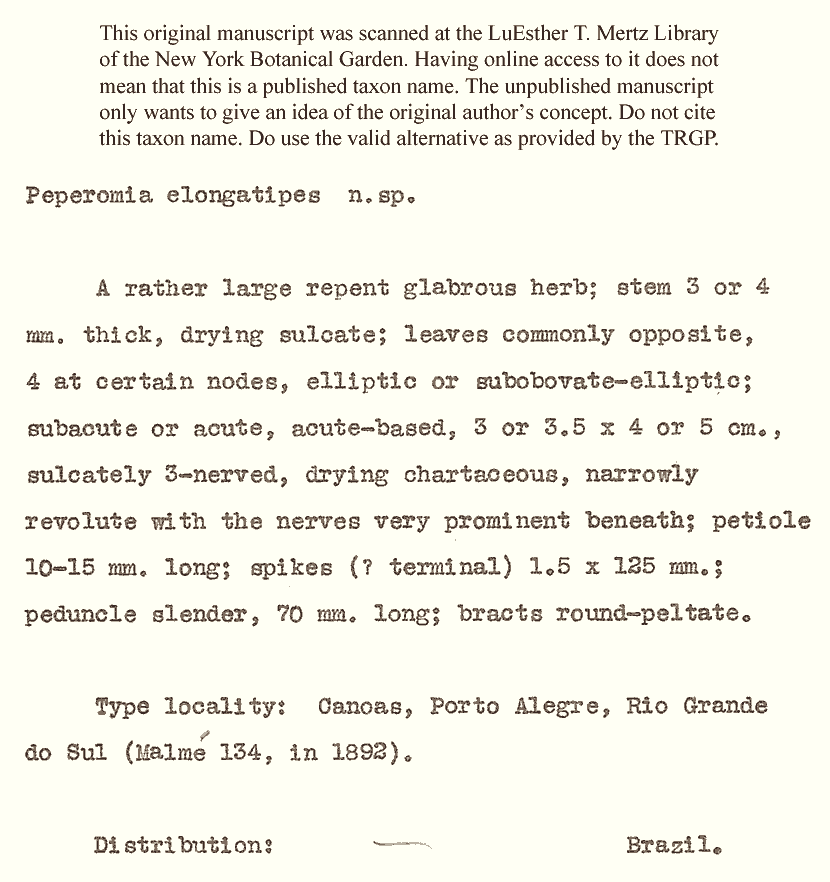 This original manuscript was scanned at the LuEsther T. Mertz Library of the New York Botanical Garden. Having online access to it does not mean that this is a published taxon name. The unpublished manuscript only wants to give an idea of the original author's concept. Do not cite this taxon name. Do use the valid alternative as provided by the TRGP.

Peperomia elongatipes n.sp.

A rather large repent glabrous herb; stem 3 or 4 mm. thick, drying sulcate; leaves commonly opposite, 4 at certain nodes, elliptic or subobovate-elliptic; subacute or acute, acute-based, 3 or 3.5 x 4 or 5 cm., sulcately 3-nerved, drying chartaceous, narrowly revolute with the nerves very prominent beneath; petiole 10-15 mm. long; spikes (? terminal) 1.5 x 125 mm.; peduncle slender, 70 mm. long; bracts round-peltate.

Type locality: Canoas, Porto Alegre, Rio Grande do Sul (Malmé 134, in 1892).

Distribution: — Brazil.